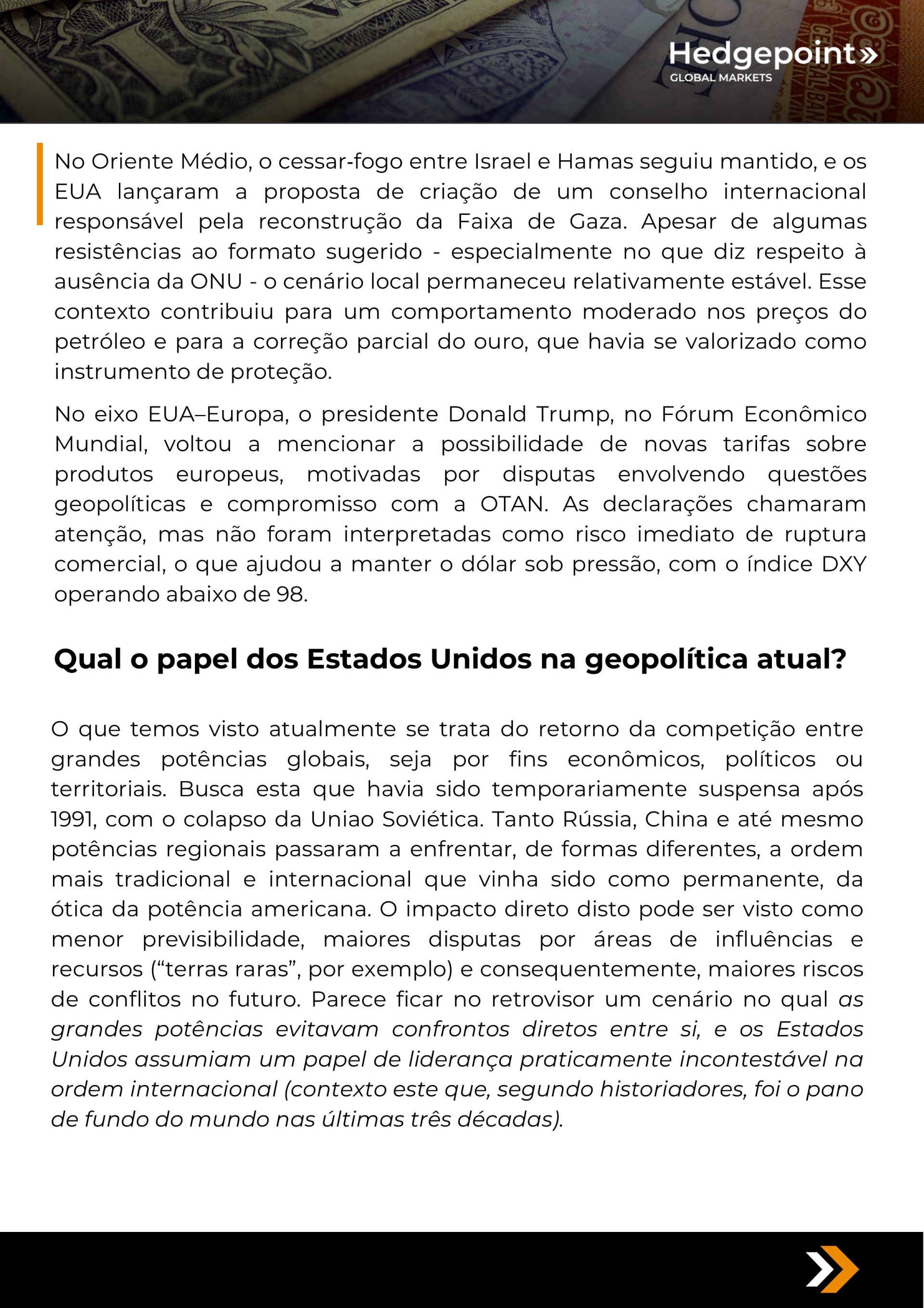 Hedgepoint»
GLOBAL MARKETS

No Oriente Médio, o cessar-fogo entre Israel e Hamas seguiu mantido, e os EUA lançaram a proposta de criação de um conselho internacional responsável pela reconstrução da Faixa de Gaza. Apesar de algumas resistências ao formato sugerido - especialmente no que diz respeito à ausência da ONU - o cenário local permaneceu relativamente estável. Esse contexto contribuiu para um comportamento moderado nos preços do petróleo e para a correção parcial do ouro, que havia se valorizado como instrumento de proteção.

No eixo EUA–Europa, o presidente Donald Trump, no Fórum Econômico Mundial, voltou a mencionar a possibilidade de novas tarifas sobre produtos europeus, motivadas por disputas envolvendo questões geopolíticas e compromisso com a OTAN. As declarações chamaram atenção, mas não foram interpretadas como risco imediato de ruptura comercial, o que ajudou a manter o dólar sob pressão, com o índice DXY operando abaixo de 98.

Qual o papel dos Estados Unidos na geopolítica atual?

O que temos visto atualmente se trata do retorno da competição entre grandes potências globais, seja por fins econômicos, políticos ou territoriais. Busca esta que havia sido temporariamente suspensa após 1991, com o colapso da Uniao Soviética. Tanto Rússia, China e até mesmo potências regionais passaram a enfrentar, de formas diferentes, a ordem mais tradicional e internacional que vinha sido como permanente, da ótica da potência americana. O impacto direto disto pode ser visto como menor previsibilidade, maiores disputas por áreas de influências e recursos (“terras raras”, por exemplo) e consequentemente, maiores riscos de conflitos no futuro. Parece ficar no retrovisor um cenário no qual as grandes potências evitavam confrontos diretos entre si, e os Estados Unidos assumiam um papel de liderança praticamente incontestável na ordem internacional (contexto este que, segundo historiadores, foi o pano de fundo do mundo nas últimas três décadas).